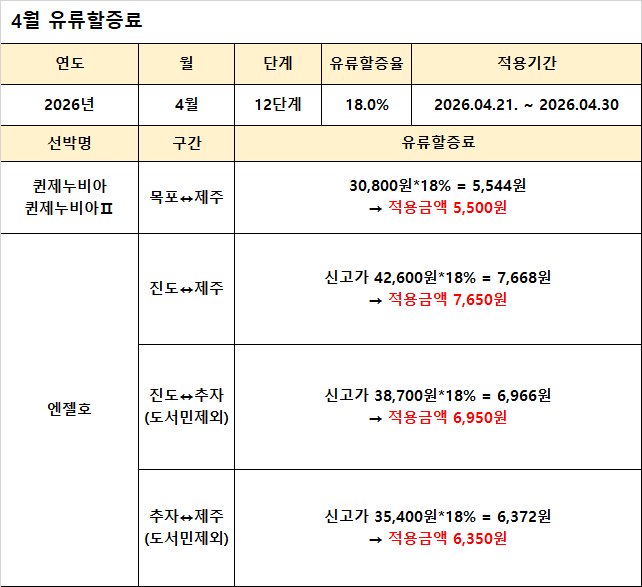 4월 유류할증료

| 연도 | 월 | 단계 | 유류할증율 | 적용기간 |
|---|---|---|---|---|
| 2026년 | 4월 | 12단계 | 18.0% | 2026.04.21. ~ 2026.04.30 |
| 선박명 | 구간 | 유류할증료 | | |
| 퀸제누비아 퀸제누비아Ⅱ | 목포↔제주 | 30,800원*18% = 5,544원 → 적용금액 5,500원 | | |
| 엔젤호 | 진도↔제주 | 신고가 42,600원*18% = 7,668원 → 적용금액 7,650원 | | |
| | 진도↔추자 (도서민제외) | 신고가 38,700원*18% = 6,966원 → 적용금액 6,950원 | | |
| | 추자↔제주 (도서민제외) | 신고가 35,400원*18% = 6,372원 → 적용금액 6,350원 | | |